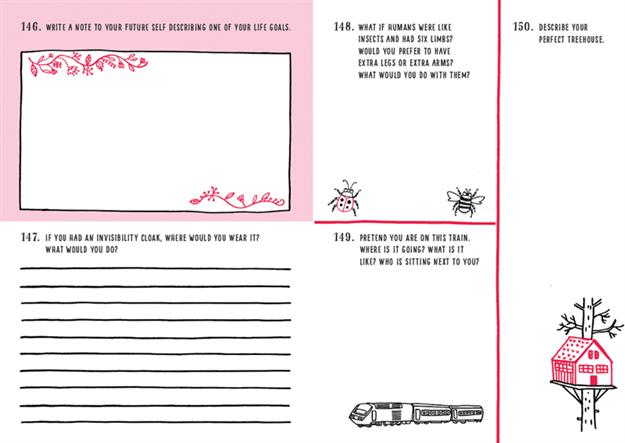 146. WRITE A NOTE TO YOUR FUTURE SELF DESCRIBING ONE OF YOUR LIFE GOALS.

147. IF YOU HAD AN INVISIBILITY CLOAK, WHERE WOULD YOU WEAR IT? WHAT WOULD YOU DO?

148. WHAT IF HUMANS WERE LIKE INSECTS AND HAD SIX LIMBS? WOULD YOU PREFER TO HAVE EXTRA LEGS OR EXTRA ARMS? WHAT WOULD YOU DO WITH THEM?

149. PRETEND YOU ARE ON THIS TRAIN. WHERE IS IT GOING? WHAT IS IT LIKE? WHO IS SITTING NEXT TO YOU?

150. DESCRIBE YOUR PERFECT TREEHOUSE.